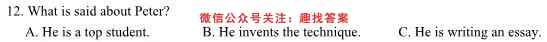 12. What is said about Peter?

微信公众号关注：趣找答案

A. He is a top student.

B. He invents the technique.

C. He is writing an essay.